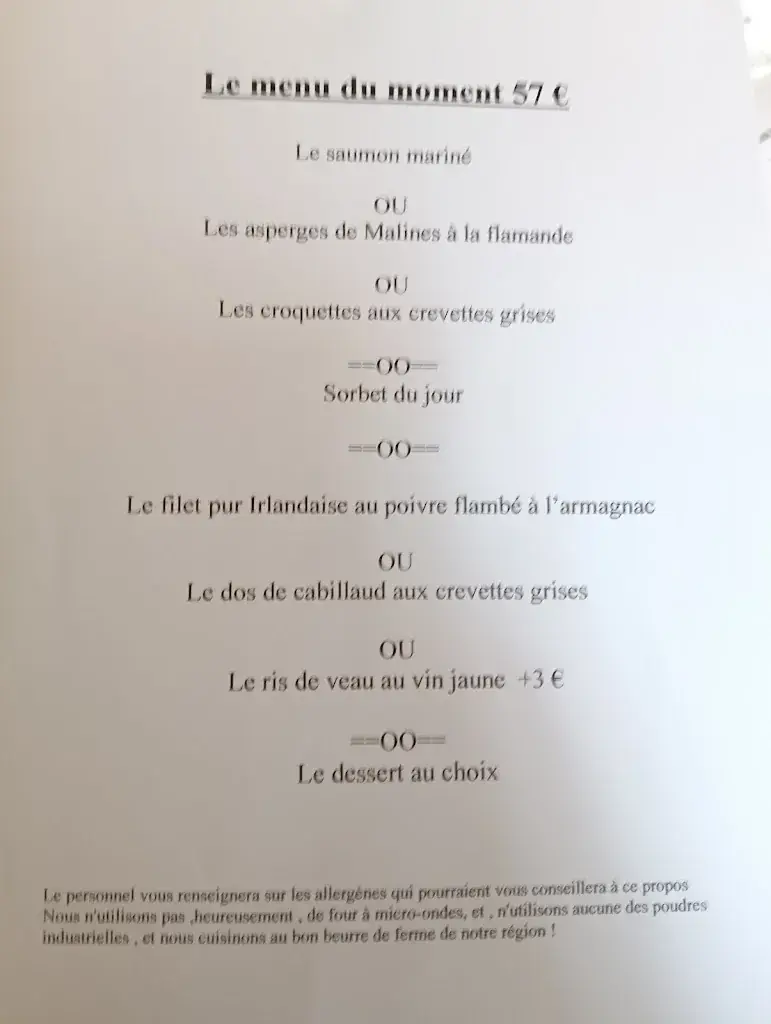 Le menu du moment 57 €

Le saumon mariné

OU
Les asperges de Malines à la flamande

OU
Les croquettes aux crevettes grises

==OO==
Sorbet du jour

==OO==

Le filet pur Irlandaise au poivre flambé à l'armagnac

OU
Le dos de cabillaud aux crevettes grises

OU
Le ris de veau au vin jaune +3 €

==OO==
Le dessert au choix

Le personnel vous renseignera sur les allergènes qui pourraient vous conseillera à ce propos
Nous n'utilisons pas ,heureusement , de four à micro-ondes, et , n'utilisons aucune des poudres industrielles , et nous cuisinons au bon beurre de ferme de notre région !